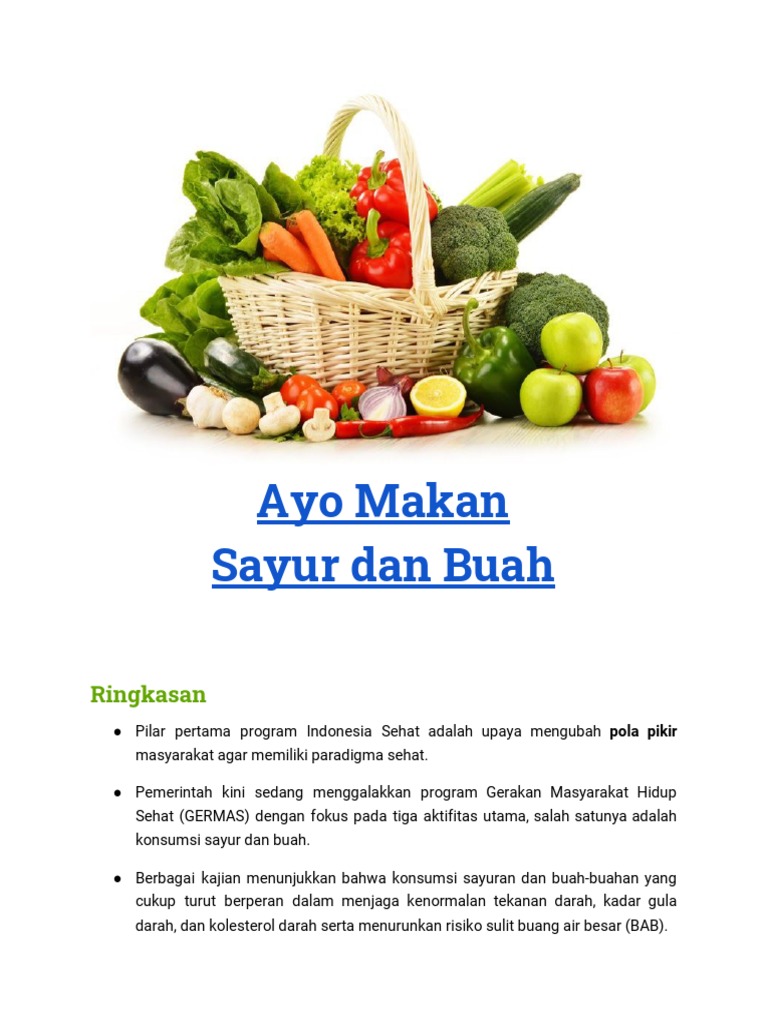 Ayo Makan
Sayur dan Buah

Ringkasan

• Pilar pertama program Indonesia Sehat adalah upaya mengubah pola pikir masyarakat agar memiliki paradigma sehat.

• Pemerintah kini sedang menggalakkan program Gerakan Masyarakat Hidup Sehat (GERMAS) dengan fokus pada tiga aktifitas utama, salah satunya adalah konsumsi sayur dan buah.

• Berbagai kajian menunjukkan bahwa konsumsi sayuran dan buah-buahan yang cukup turut berperan dalam menjaga kenormalan tekanan darah, kadar gula darah, dan kolesterol darah serta menurunkan risiko sulit buang air besar (BAB).